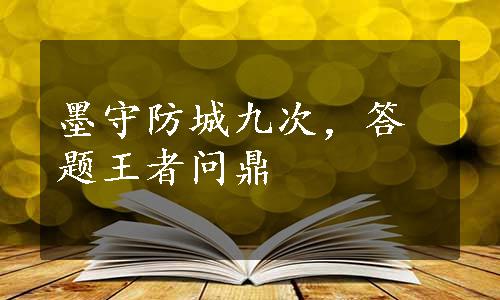 墨守防城九次，答题王者问鼎